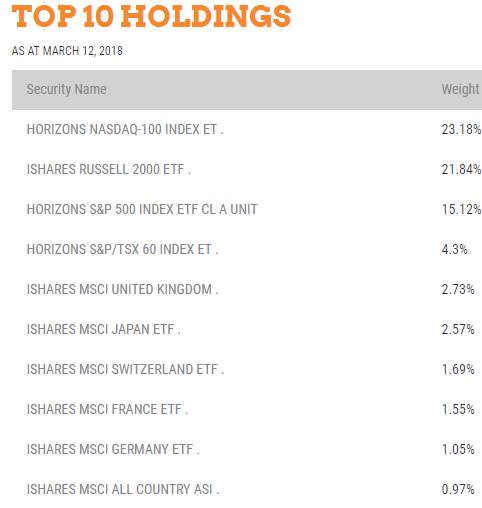 TOP 10 HOLDINGS

AS AT MARCH 12, 2018

| Security Name | Weight |
|---|---|
| HORIZONS NASDAQ-100 INDEX ET . | 23.18% |
| ISHARES RUSSELL 2000 ETF . | 21.84% |
| HORIZONS S&P 500 INDEX ETF CL A UNIT | 15.12% |
| HORIZONS S&P/TSX 60 INDEX ET . | 4.3% |
| ISHARES MSCI UNITED KINGDOM . | 2.73% |
| ISHARES MSCI JAPAN ETF . | 2.57% |
| ISHARES MSCI SWITZERLAND ETF . | 1.69% |
| ISHARES MSCI FRANCE ETF . | 1.55% |
| ISHARES MSCI GERMANY ETF . | 1.05% |
| ISHARES MSCI ALL COUNTRY ASI . | 0.97% |